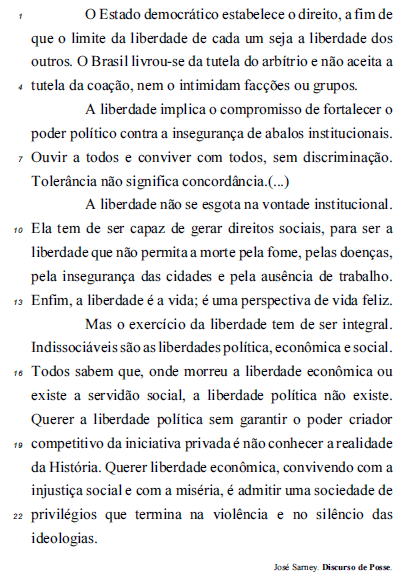 1 O Estado democrático estabelece o direito, a fim de que o limite da liberdade de cada um seja a liberdade dos outros. O Brasil livrou-se da tutela do arbítrio e não aceita a 4 tutela da coação, nem o intimidam facções ou grupos.

A liberdade implica o compromisso de fortalecer o poder político contra a insegurança de abalos institucionais. 7 Ouvir a todos e conviver com todos, sem discriminação. Tolerância não significa concordância.(...)

A liberdade não se esgota na vontade institucional. 10 Ela tem de ser capaz de gerar direitos sociais, para ser a liberdade que não permita a morte pela fome, pelas doenças, pela insegurança das cidades e pela ausência de trabalho. 13 Enfim, a liberdade é a vida; é uma perspectiva de vida feliz.

Mas o exercício da liberdade tem de ser integral. Indissociáveis são as liberdades política, econômica e social. 16 Todos sabem que, onde morreu a liberdade econômica ou existe a servidão social, a liberdade política não existe. Querer a liberdade política sem garantir o poder criador 19 competitivo da iniciativa privada é não conhecer a realidade da História. Querer liberdade econômica, convivendo com a injustiça social e com a miséria, é admitir uma sociedade de 22 privilégios que termina na violência e no silêncio das ideologias.

José Sarney. Discurso de Posse.